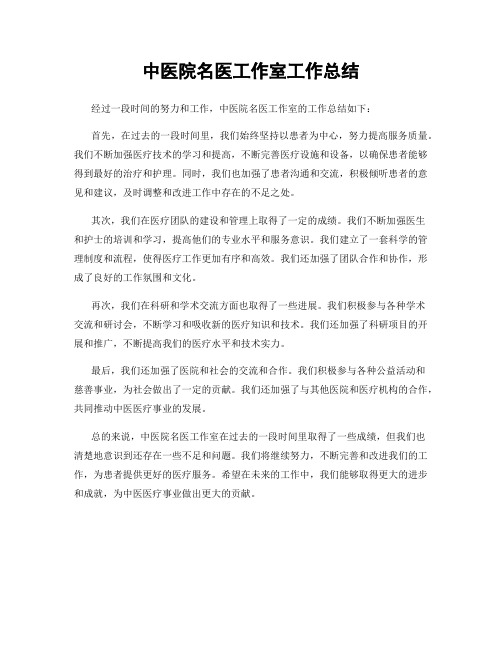 中医院名医工作室工作总结

经过一段时间的努力和工作，中医院名医工作室的工作总结如下：

首先，在过去的一段时间里，我们始终坚持以患者为中心，努力提高服务质量。我们不断加强医疗技术的学习和提高，不断完善医疗设施和设备，以确保患者能够得到最好的治疗和护理。同时，我们也加强了患者沟通和交流，积极倾听患者的意见和建议，及时调整和改进工作中存在的不足之处。

其次，我们在医疗团队的建设和管理上取得了一定的成绩。我们不断加强医生和护士的培训和学习，提高他们的专业水平和服务意识。我们建立了一套科学的管理制度和流程，使得医疗工作更加有序和高效。我们还加强了团队合作和协作，形成了良好的工作氛围和文化。

再次，我们在科研和学术交流方面也取得了一些进展。我们积极参与各种学术交流和研讨会，不断学习和吸收新的医疗知识和技术。我们还加强了科研项目的开展和推广，不断提高我们的医疗水平和技术实力。

最后，我们还加强了医院和社会的交流和合作。我们积极参与各种公益活动和慈善事业，为社会做出了一定的贡献。我们还加强了与其他医院和医疗机构的合作，共同推动中医医疗事业的发展。

总的来说，中医院名医工作室在过去的一段时间里取得了一些成绩，但我们也清楚地意识到还存在一些不足和问题。我们将继续努力，不断完善和改进我们的工作，为患者提供更好的医疗服务。希望在未来的工作中，我们能够取得更大的进步和成就，为中医医疗事业做出更大的贡献。